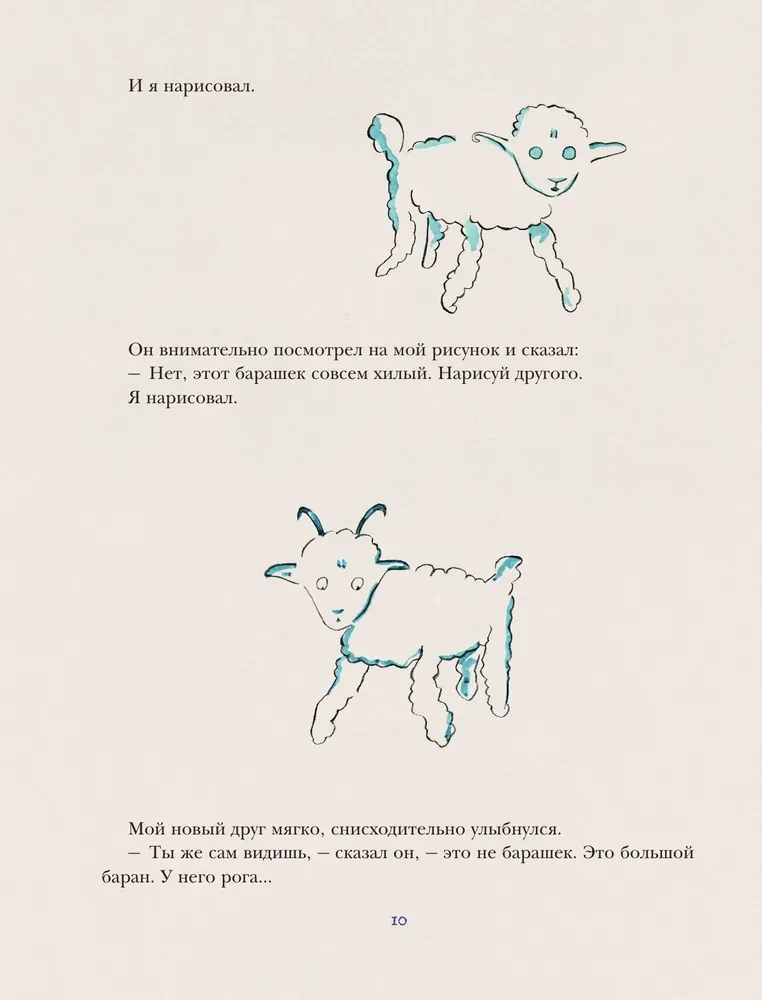 И я нарисовал.

Он внимательно посмотрел на мой рисунок и сказал:
– Нет, этот барашек совсем хилый. Нарисуй другого.
Я нарисовал.

Мой новый друг мягко, снисходительно улыбнулся.
– Ты же сам видишь, – сказал он, – это не барашек. Это большой баран. У него рога...

10